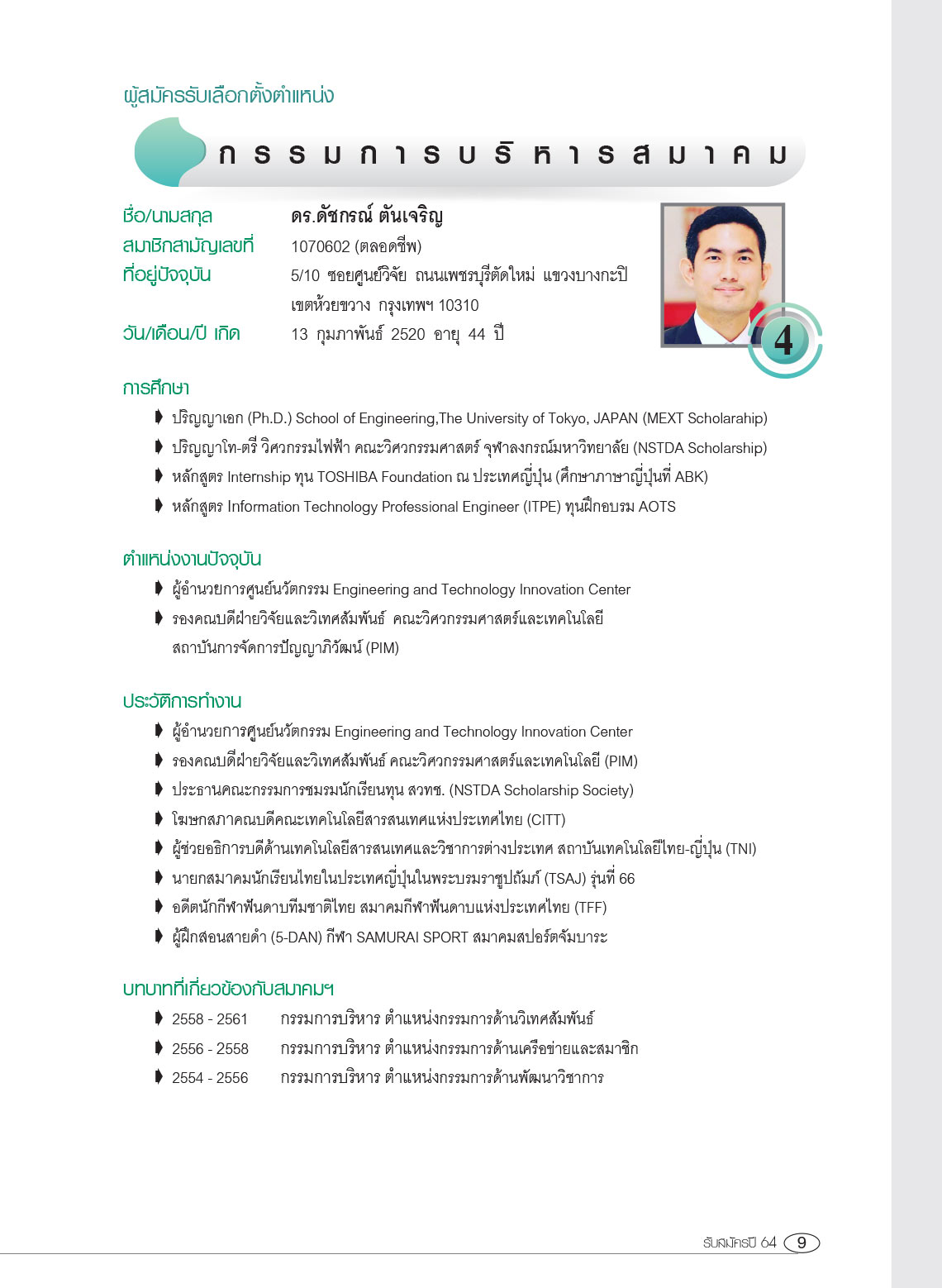 ผู้สมัครรับเลือกตั้งตำแหน่ง

กรรมการบริหารสมาคม

ชื่อ/นามสกุล ดร.ดัชกรณ์ ตันเจริญ
สมาชิกสามัญเลขที่ 1070602 (ตลอดชีพ)
ที่อยู่ปัจจุบัน 5/10 ซอยศูนย์วิจัย ถนนเพชรบุรีตัดใหม่ แขวงบางกะปิ เขตห้วยขวาง กรุงเทพฯ 10310
วัน/เดือน/ปี เกิด 13 กุมภาพันธ์ 2520 อายุ 44 ปี

4

การศึกษา
ปริญญาเอก (Ph.D.) School of Engineering,The University of Tokyo, JAPAN (MEXT Scholarahip)
ปริญญาโท-ตรี วิศวกรรมไฟฟ้า คณะวิศวกรรมศาสตร์ จุฬาลงกรณ์มหาวิทยาลัย (NSTDA Scholarship)
หลักสูตร Internship ทุน TOSHIBA Foundation ณ ประเทศญี่ปุ่น (ศึกษาภาษาญี่ปุ่นที่ ABK)
หลักสูตร Information Technology Professional Engineer (ITPE) ทุนฝึกอบรม AOTS

ตำแหน่งงานปัจจุบัน
ผู้อำนวยการศูนย์นวัตกรรม Engineering and Technology Innovation Center
รองคณบดีฝ่ายวิจัยและวิเทศสัมพันธ์ คณะวิศวกรรมศาสตร์และเทคโนโลยี สถาบันการจัดการปัญญาภิวัฒน์ (PIM)

ประวัติการทำงาน
ผู้อำนวยการศูนย์นวัตกรรม Engineering and Technology Innovation Center
รองคณบดีฝ่ายวิจัยและวิเทศสัมพันธ์ คณะวิศวกรรมศาสตร์และเทคโนโลยี (PIM)
ประธานคณะกรรมการชมรมนักเรียนทุน สวทช. (NSTDA Scholarship Society)
โฆษกสภาคณบดีคณะเทคโนโลยีสารสนเทศแห่งประเทศไทย (CITT)
ผู้ช่วยอธิการบดีด้านเทคโนโลยีสารสนเทศและวิชาการต่างประเทศ สถาบันเทคโนโลยีไทย-ญี่ปุ่น (TNI)
นายกสมาคมนักเรียนไทยในประเทศญี่ปุ่นในพระบรมราชูปถัมภ์ (TSAJ) รุ่นที่ 66
อดีตนักกีฬาฟันดาบทีมชาติไทย สมาคมกีฬาฟันดาบแห่งประเทศไทย (TFF)
ผู้ฝึกสอนสายดำ (5-DAN) กีฬา SAMURAI SPORT สมาคมสปอร์ตจัมบาระ

บทบาทที่เกี่ยวข้องกับสมาคมฯ
2558 - 2561 กรรมการบริหาร ตำแหน่งกรรมการด้านวิเทศสัมพันธ์
2556 - 2558 กรรมการบริหาร ตำแหน่งกรรมการด้านเครือข่ายและสมาชิก
2554 - 2556 กรรมการบริหาร ตำแหน่งกรรมการด้านพัฒนาวิชาการ

รับสมัครปี 64 9